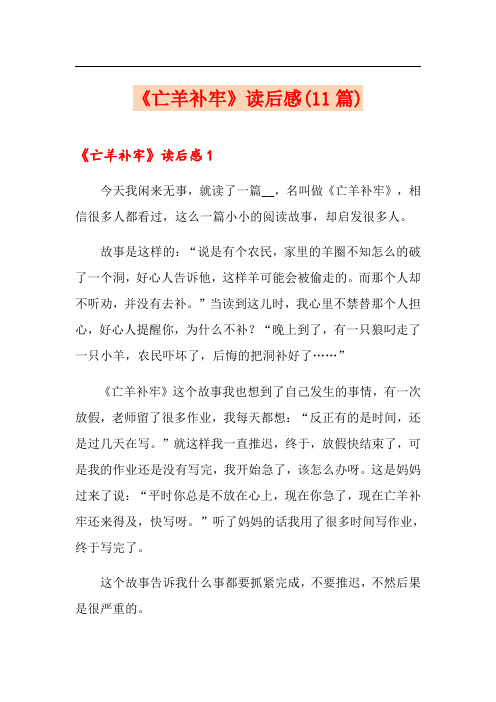 《亡羊补牢》读后感(11篇)

《亡羊补牢》读后感1

今天我闲来无事，就读了一篇__，名叫做《亡羊补牢》，相信很多人都看过，这么一篇小小的阅读故事，却启发很多人。

故事是这样的：“说是有个农民，家里的羊圈不知怎么的破了一个洞，好心人告诉他，这样羊可能会被偷走的。而那个人却不听劝，并没有去补。”当读到这儿时，我心里不禁替那个人担心，好心人提醒你，为什么不补？“晚上到了，有一只狼叼走了一只小羊，农民吓坏了，后悔的把洞补好了……”

《亡羊补牢》这个故事我也想到了自己发生的事情，有一次放假，老师留了很多作业，我每天都想：“反正有的是时间，还是过几天在写。”就这样我一直推迟，终于，放假快结束了，可是我的作业还是没有写完，我开始急了，该怎么办呀。这是妈妈过来了说：“平时你总是不放在心上，现在你急了，现在亡羊补牢还来得及，快写呀。”听了妈妈的话我用了很多时间写作业，终于写完了。

这个故事告诉我什么事都要抓紧完成，不要推迟，不然后果是很严重的。